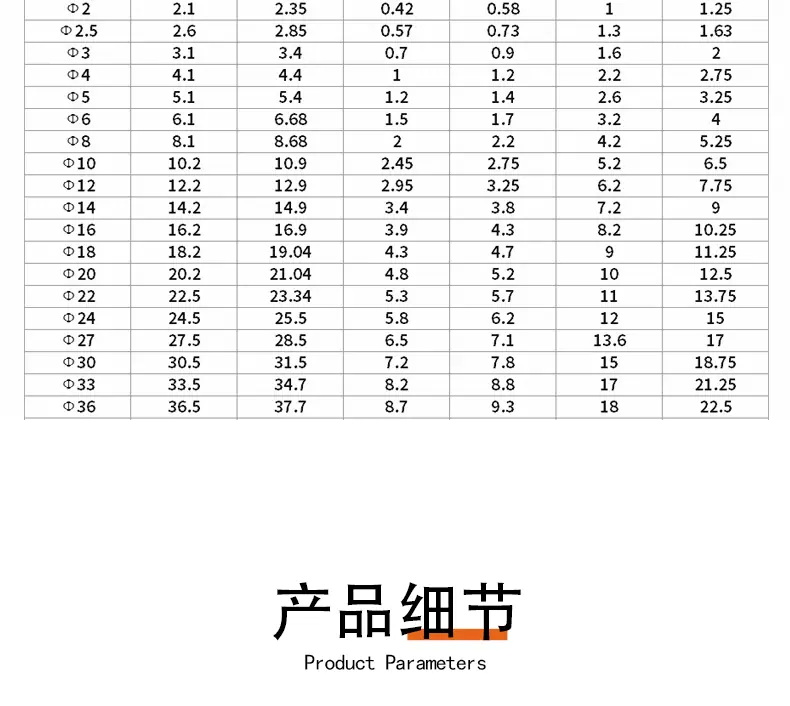 | Φ2 | 2.1 | 2.35 | 0.42 | 0.58 | 1 | 1.25 |
|---|---|---|---|---|---|---|
| Φ2.5 | 2.6 | 2.85 | 0.57 | 0.73 | 1.3 | 1.63 |
| Φ3 | 3.1 | 3.4 | 0.7 | 0.9 | 1.6 | 2 |
| Φ4 | 4.1 | 4.4 | 1 | 1.2 | 2.2 | 2.75 |
| Φ5 | 5.1 | 5.4 | 1.2 | 1.4 | 2.6 | 3.25 |
| Φ6 | 6.1 | 6.68 | 1.5 | 1.7 | 3.2 | 4 |
| Φ8 | 8.1 | 8.68 | 2 | 2.2 | 4.2 | 5.25 |
| Φ10 | 10.2 | 10.9 | 2.45 | 2.75 | 5.2 | 6.5 |
| Φ12 | 12.2 | 12.9 | 2.95 | 3.25 | 6.2 | 7.75 |
| Φ14 | 14.2 | 14.9 | 3.4 | 3.8 | 7.2 | 9 |
| Φ16 | 16.2 | 16.9 | 3.9 | 4.3 | 8.2 | 10.25 |
| Φ18 | 18.2 | 19.04 | 4.3 | 4.7 | 9 | 11.25 |
| Φ20 | 20.2 | 21.04 | 4.8 | 5.2 | 10 | 12.5 |
| Φ22 | 22.5 | 23.34 | 5.3 | 5.7 | 11 | 13.75 |
| Φ24 | 24.5 | 25.5 | 5.8 | 6.2 | 12 | 15 |
| Φ27 | 27.5 | 28.5 | 6.5 | 7.1 | 13.6 | 17 |
| Φ30 | 30.5 | 31.5 | 7.2 | 7.8 | 15 | 18.75 |
| Φ33 | 33.5 | 34.7 | 8.2 | 8.8 | 17 | 21.25 |
| Φ36 | 36.5 | 37.7 | 8.7 | 9.3 | 18 | 22.5 |

产品细节

Product Parameters